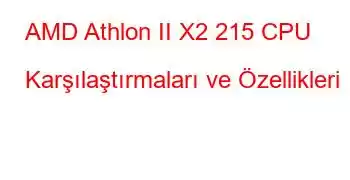 AMD Athlon II X2 215 CPU Karşılaştırmaları ve Özellikleri